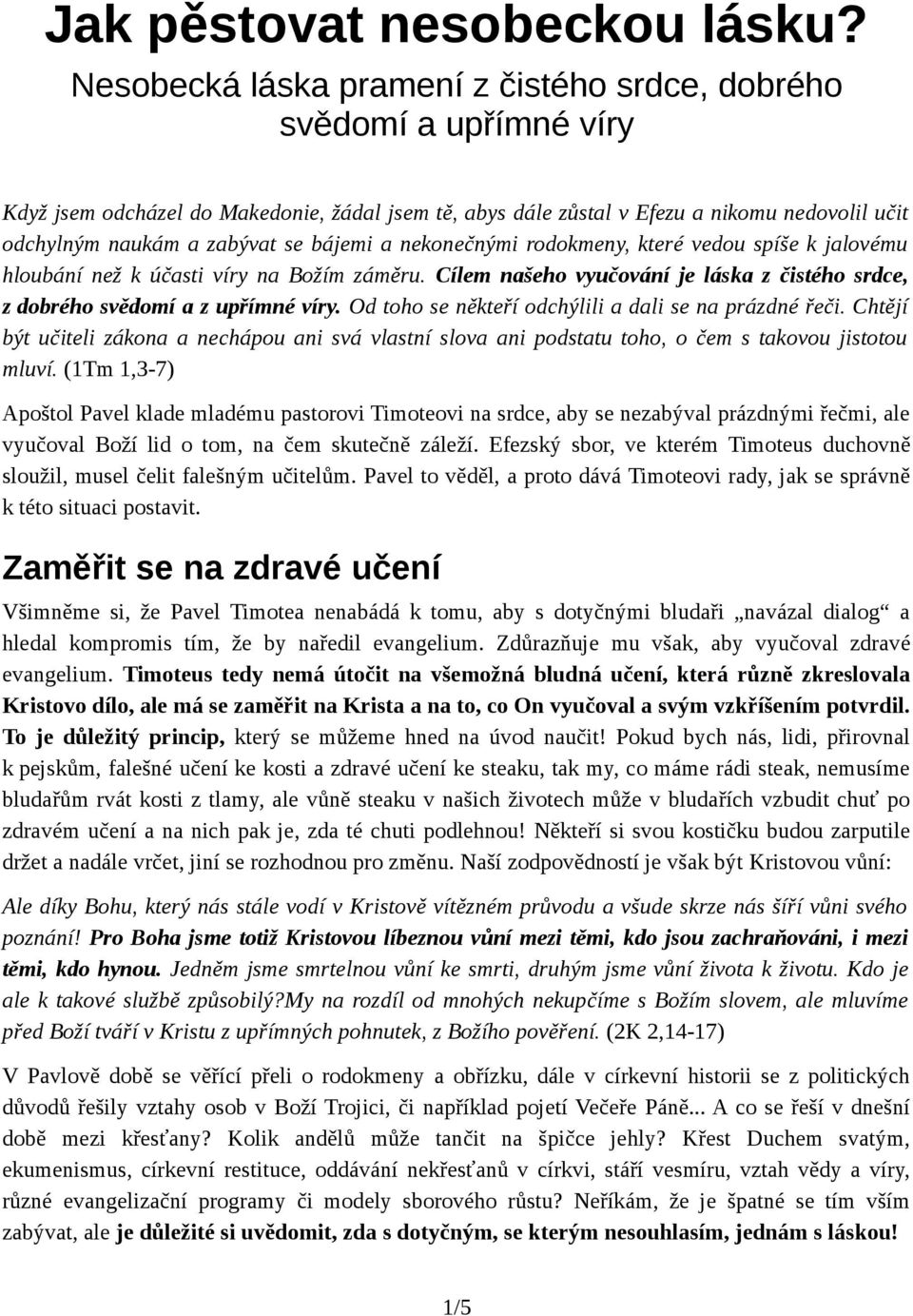 Jak pěstovat nesobeckou lásku?

Nesobecká láska pramení z čistého srdce, dobrého svědomí a upřímné víry

Když jsem odcházel do Makedonie, žádal jsem tě, abys dále zůstal v Efezu a nikomu nedovolil učit odchylným naukám a zabývat se bájemi a nekonečnými rodokmeny, které vedou spíše k jalovému hloubání než k účasti víry na Božím záměru. Cílem našeho vyučování je láska z čistého srdce, z dobrého svědomí a z upřímné víry. Od toho se někteří odchýlili a dali se na prázdné řeči. Chtějí být učiteli zákona a nechápou ani svá vlastní slova ani podstatu toho, o čem s takovou jistotou mluví. (1Tm 1,3-7)

Apoštol Pavel klade mladému pastorovi Timoteovi na srdce, aby se nezabýval prázdnými řečmi, ale vyučoval Boží lid o tom, na čem skutečně záleží. Efezský sbor, ve kterém Timoteus duchovně sloužil, musel čelit falešným učitelům. Pavel to věděl, a proto dává Timoteovi rady, jak se správně k této situaci postavit.

Zaměřit se na zdravé učení

Všimněme si, že Pavel Timotea nenabádá k tomu, aby s dotyčnými bludaři „navázal dialog“ a hledal kompromis tím, že by naředil evangelium. Zdůrazňuje mu však, aby vyučoval zdravé evangelium. Timoteus tedy nemá útočit na všemožná bludná učení, která různě zkreslovala Kristovo dílo, ale má se zaměřit na Krista a na to, co On vyučoval a svým vzkříšením potvrdil. To je důležitý princip, který se můžeme hned na úvod naučit! Pokud bych nás, lidi, přirovnal k pejskům, falešné učení ke kosti a zdravé učení ke steaku, tak my, co máme rádi steak, nemusíme bludařům rvát kosti z tlamy, ale vůně steaku v našich životech může v bludařích vzbudit chuť po zdravém učení a na nich pak je, zda té chuti podlehnou! Někteří si svou kostičku budou zarputile držet a nadále vrčet, jiní se rozhodnou pro změnu. Naší zodpovědností je však být Kristovou vůní:

Ale díky Bohu, který nás stále vodí v Kristově vítězném průvodu a všude skrze nás šíří vůni svého poznání! Pro Boha jsme totiž Kristovou líbeznou vůní mezi těmi, kdo jsou zachraňováni, i mezi těmi, kdo hynou. Jedněm jsme smrtelnou vůní ke smrti, druhým jsme vůní života k životu. Kdo je ale k takové službě způsobilý?My na rozdíl od mnohých nekupčíme s Božím slovem, ale mluvíme před Boží tváří v Kristu z upřímných pohnutek, z Božího pověření. (2K 2,14-17)

V Pavlově době se věřící přeli o rodokmeny a obřízku, dále v církevní historii se z politických důvodů řešily vztahy osob v Boží Trojici, či například pojetí Večeře Páně... A co se řeší v dnešní době mezi křesťany? Kolik andělů může tančit na špičce jehly? Křest Duchem svatým, ekumenismus, církevní restituce, oddávání nekřesťanů v církvi, stáří vesmíru, vztah vědy a víry, různé evangelizační programy či modely sborového růstu? Neříkám, že je špatné se tím vším zabývat, ale je důležité si uvědomit, zda s dotyčným, se kterým nesouhlasím, jednám s láskou!

1/5